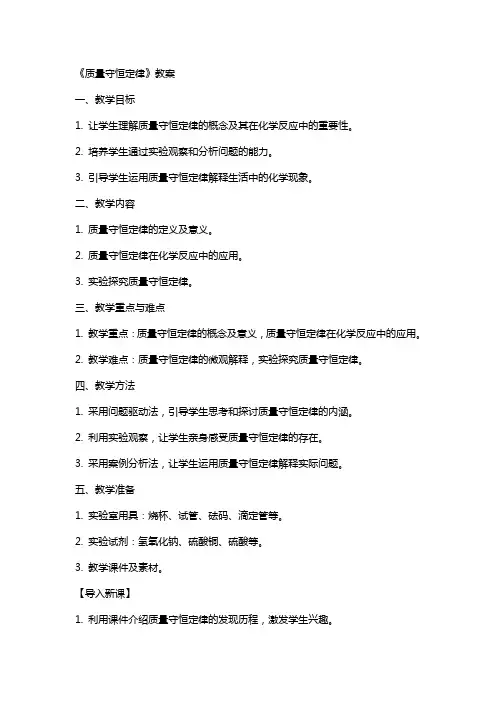 《质量守恒定律》教案

一、教学目标

1. 让学生理解质量守恒定律的概念及其在化学反应中的重要性。

2. 培养学生通过实验观察和分析问题的能力。

3. 引导学生运用质量守恒定律解释生活中的化学现象。

二、教学内容

1. 质量守恒定律的定义及意义。

2. 质量守恒定律在化学反应中的应用。

3. 实验探究质量守恒定律。

三、教学重点与难点

1. 教学重点：质量守恒定律的概念及意义，质量守恒定律在化学反应中的应用。

2. 教学难点：质量守恒定律的微观解释，实验探究质量守恒定律。

四、教学方法

1. 采用问题驱动法，引导学生思考和探讨质量守恒定律的内涵。

2. 利用实验观察，让学生亲身感受质量守恒定律的存在。

3. 采用案例分析法，让学生运用质量守恒定律解释实际问题。

五、教学准备

1. 实验室用具：烧杯、试管、砝码、滴定管等。

2. 实验试剂：氢氧化钠、硫酸铜、硫酸等。

3. 教学课件及素材。

【导入新课】

1. 利用课件介绍质量守恒定律的发现历程，激发学生兴趣。